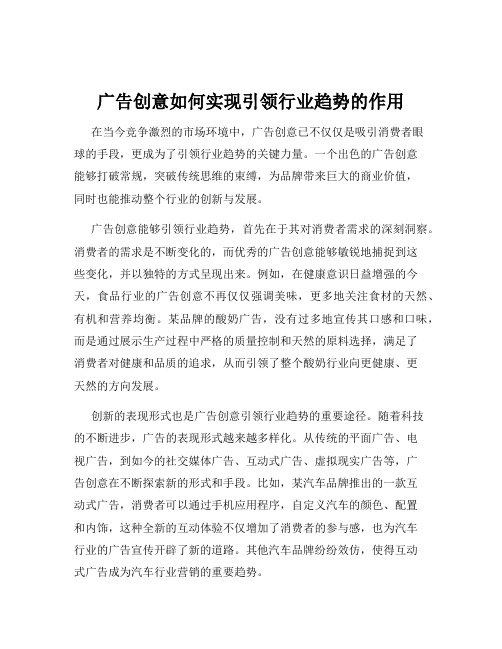 广告创意如何实现引领行业趋势的作用

在当今竞争激烈的市场环境中，广告创意已不仅仅是吸引消费者眼球的手段，更成为了引领行业趋势的关键力量。一个出色的广告创意能够打破常规，突破传统思维的束缚，为品牌带来巨大的商业价值，同时也能推动整个行业的创新与发展。

广告创意能够引领行业趋势，首先在于其对消费者需求的深刻洞察。消费者的需求是不断变化的，而优秀的广告创意能够敏锐地捕捉到这些变化，并以独特的方式呈现出来。例如，在健康意识日益增强的今天，食品行业的广告创意不再仅仅强调美味，更多地关注食材的天然、有机和营养均衡。某品牌的酸奶广告，没有过多地宣传其口感和口味，而是通过展示生产过程中严格的质量控制和天然的原料选择，满足了消费者对健康和品质的追求，从而引领了整个酸奶行业向更健康、更天然的方向发展。

创新的表现形式也是广告创意引领行业趋势的重要途径。随着科技的不断进步，广告的表现形式越来越多样化。从传统的平面广告、电视广告，到如今的社交媒体广告、互动式广告、虚拟现实广告等，广告创意在不断探索新的形式和手段。比如，某汽车品牌推出的一款互动式广告，消费者可以通过手机应用程序，自定义汽车的颜色、配置和内饰，这种全新的互动体验不仅增加了消费者的参与感，也为汽车行业的广告宣传开辟了新的道路。其他汽车品牌纷纷效仿，使得互动式广告成为汽车行业营销的重要趋势。